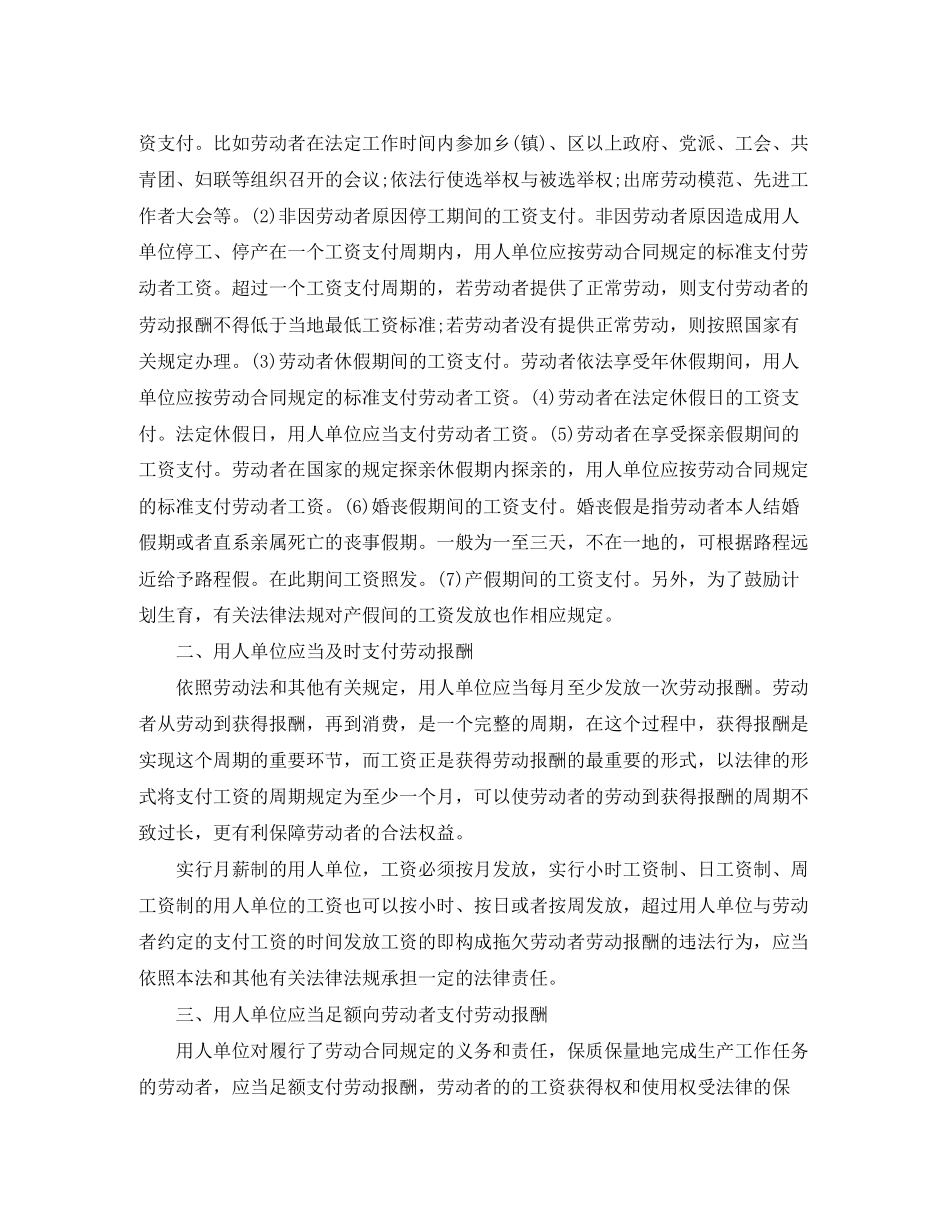 资支付。比如劳动者在法定工作时间内参加乡(镇)、区以上政府、党派、工会、共青团、妇联等组织召开的会议;依法行使选举权与被选举权;出席劳动模范、先进工作者大会等。(2)非因劳动者原因停工期间的工资支付。非因劳动者原因造成用人单位停工、停产在一个工资支付周期内，用人单位应按劳动合同规定的标准支付劳动者工资。超过一个工资支付周期的，若劳动者提供了正常劳动，则支付劳动者的劳动报酬不得低于当地最低工资标准;若劳动者没有提供正常劳动，则按照国家有关规定办理。(3)劳动者休假期间的工资支付。劳动者依法享受年休假期间，用人单位应按劳动合同规定的标准支付劳动者工资。(4)劳动者在法定休假日的工资支付。法定休假日，用人单位应当支付劳动者工资。(5)劳动者在享受探亲假期间的工资支付。劳动者在国家的规定探亲休假期内探亲的，用人单位应按劳动合同规定的标准支付劳动者工资。(6)婚丧假期间的工资支付。婚丧假是指劳动者本人结婚假期或者直系亲属死亡的丧事假期。一般为一至三天，不在一地的，可根据路程远近给予路程假。在此期间工资照发。(7)产假期间的工资支付。另外，为了鼓励计划生育，有关法律法规对产假间的工资发放也作相应规定。

二、用人单位应当及时支付劳动报酬

依照劳动法和其他有关规定，用人单位应当每月至少发放一次劳动报酬。劳动者从劳动到获得报酬，再到消费，是一个完整的周期，在这个过程中，获得报酬是实现这个周期的重要环节，而工资正是获得劳动报酬的最重要的形式，以法律的形式将支付工资的周期规定为至少一个月，可以使劳动者的劳动到获得报酬的周期不致过长，更有利保障劳动者的合法权益。

实行月薪制的用人单位，工资必须按月发放，实行小时工资制、日工资制、周工资制的用人单位的工资也可以按小时、按日或者按周发放，超过用人单位与劳动者约定的支付工资的时间发放工资的即构成拖欠劳动者劳动报酬的违法行为，应当依照本法和其他有关法律法规承担一定的法律责任。

三、用人单位应当足额向劳动者支付劳动报酬

用人单位对履行了劳动合同规定的义务和责任，保质保量地完成生产工作任务的劳动者，应当足额支付劳动报酬，劳动者的的工资获得权和使用权受法律的保